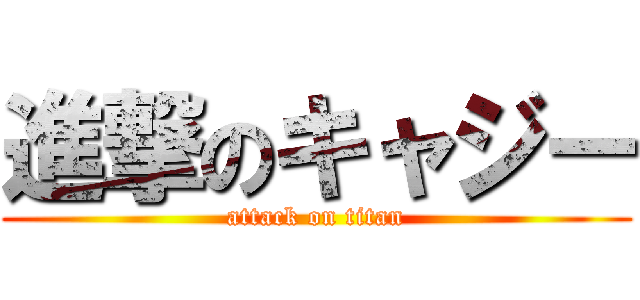 進撃のキャジー
attack on titan